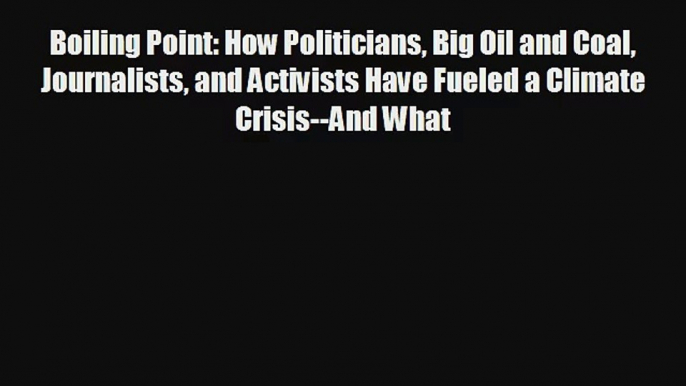 Boiling Point: How Politicians, Big Oil and Coal, Journalists, and Activists Have Fueled a Climate Crisis--And What